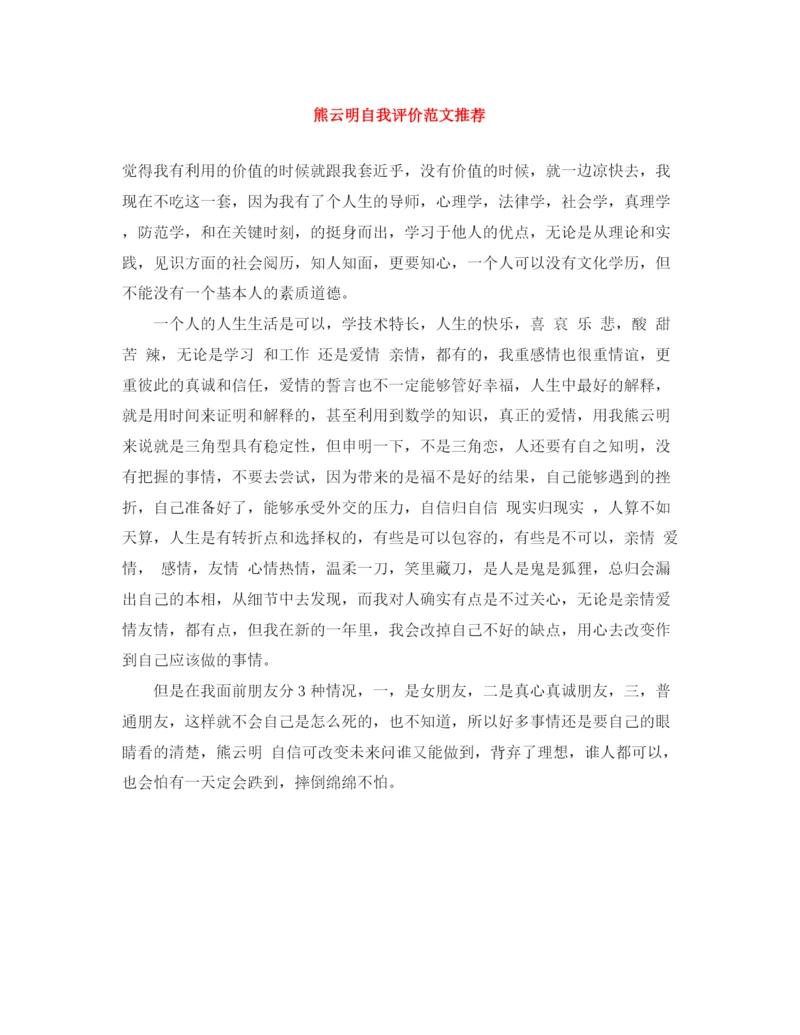 熊云明自我评价范文推荐

觉得我有利用的价值的时候就跟我套近乎，没有价值的时候，就一边凉快去，我现在不吃这一套，因为我有了个人生的导师，心理学，法律学，社会学，真理学，防范学，和在关键时刻，的挺身而出，学习于他人的优点，无论是从理论和实践，见识方面的社会阅历，知人知面，更要知心，一个人可以没有文化学历，但不能没有一个基本人的素质道德。

一个人的人生生活是可以，学技术特长，人生的快乐，喜 哀 乐 悲，酸 甜 苦 辣，无论是学习 和工作 还是爱情 亲情，都有的，我重感情也很重情谊，更重彼此的真诚和信任，爱情的誓言也不一定能够管好幸福，人生中最好的解释，就是用时间来证明和解释的，甚至利用到数学的知识，真正的爱情，用我熊云明来说就是三角型具有稳定性，但申明一下，不是三角恋，人还要有自之知明，没有把握的事情，不要去尝试，因为带来的是福不是好的结果，自己能够遇到的挫折，自己准备好了，能够承受外交的压力，自信归自信 现实归现实 ，人算不如天算，人生是有转折点和选择权的，有些是可以包容的，有些是不可以，亲情 爱情， 感情，友情 心情热情，温柔一刀，笑里藏刀，是人是鬼是狐狸，总归会漏出自己的本相，从细节中去发现，而我对人确实有点是不过关心，无论是亲情爱情友情，都有点，但我在新的一年里，我会改掉自己不好的缺点，用心去改变作到自己应该做的事情。

但是在我面前朋友分 3 种情况，一，是女朋友，二是真心真诚朋友，三，普通朋友，这样就不会自己是怎么死的，也不知道，所以好多事情还是要自己的眼睛看的清楚，熊云明 自信可改变未来问谁又能做到，背弃了理想，谁人都可以，也会怕有一天定会跌到，摔倒绵绵不怕。